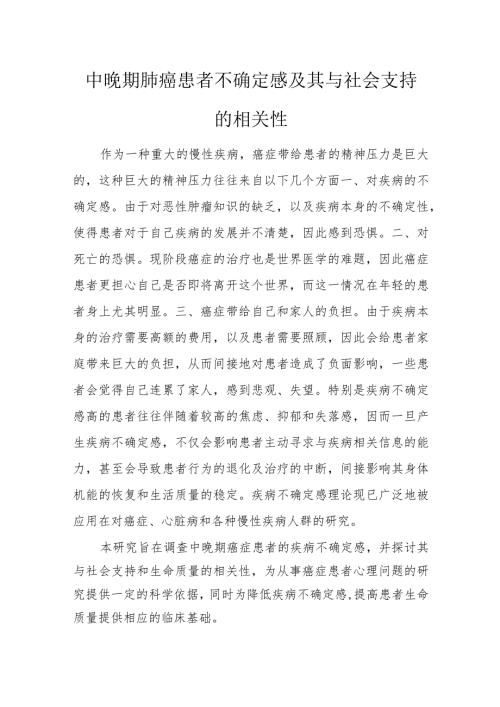 中晚期肺癌患者不确定感及其与社会支持的相关性

作为一种重大的慢性疾病，癌症带给患者的精神压力是巨大的，这种巨大的精神压力往往来自以下几个方面一、对疾病的不确定感。由于对恶性肿瘤知识的缺乏，以及疾病本身的不确定性，使得患者对于自己疾病的发展并不清楚，因此感到恐惧。二、对死亡的恐惧。现阶段癌症的治疗也是世界医学的难题，因此癌症患者更担心自己是否即将离开这个世界，而这一情况在年轻的患者身上尤其明显。三、癌症带给自己和家人的负担。由于疾病本身的治疗需要高额的费用，以及患者需要照顾，因此会给患者家庭带来巨大的负担，从而间接地对患者造成了负面影响，一些患者会觉得自己连累了家人，感到悲观、失望。特别是疾病不确定感高的患者往往伴随着较高的焦虑、抑郁和失落感，因而一旦产生疾病不确定感，不仅会影响患者主动寻求与疾病相关信息的能力，甚至会导致患者行为的退化及治疗的中断，间接影响其身体机能的恢复和生活质量的稳定。疾病不确定感理论现已广泛地被应用在对癌症、心脏病和各种慢性疾病人群的研究。

本研究旨在调查中晚期癌症患者的疾病不确定感，并探讨其与社会支持和生命质量的相关性，为从事癌症患者心理问题的研究提供一定的科学依据，同时为降低疾病不确定感，提高患者生命质量提供相应的临床基础。